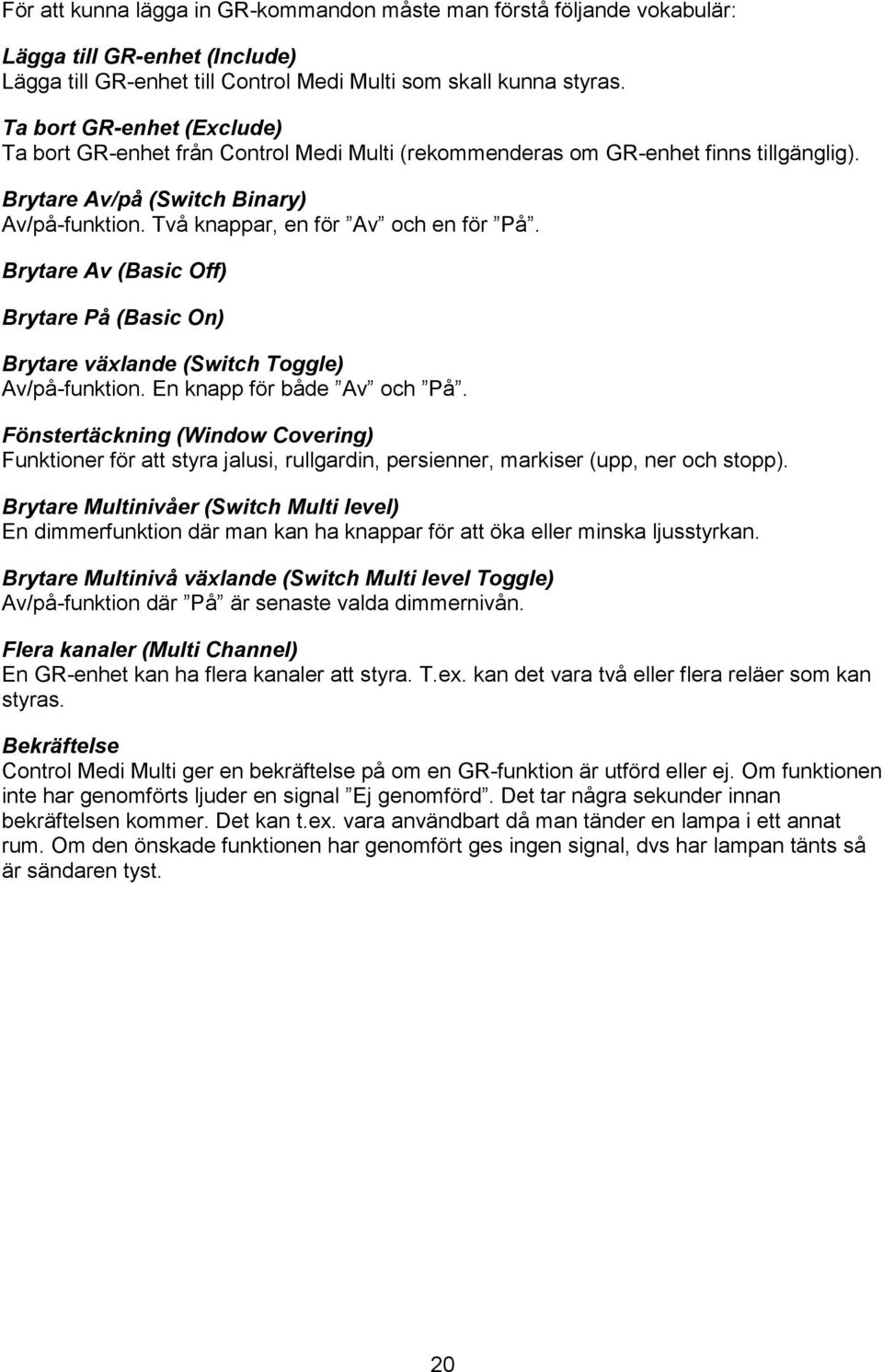 För att kunna lägga in GR-kommandon måste man förstå följande vokabulär:

Lägga till GR-enhet (Include)
Lägga till GR-enhet till Control Medi Multi som skall kunna styras.

Ta bort GR-enhet (Exclude)
Ta bort GR-enhet från Control Medi Multi (rekommenderas om GR-enhet finns tillgänglig).

Brytare Av/på (Switch Binary)
Av/på-funktion. Två knappar, en för ”Av” och en för ”På”.

Brytare Av (Basic Off)

Brytare På (Basic On)

Brytare växlande (Switch Toggle)
Av/på-funktion. En knapp för både ”Av” och ”På”.

Fönstertäckning (Window Covering)
Funktioner för att styra jalusi, rullgardin, persienner, markiser (upp, ner och stopp).

Brytare Multinivåer (Switch Multi level)
En dimmerfunktion där man kan ha knappar för att öka eller minska ljusstyrkan.

Brytare Multinivå växlande (Switch Multi level Toggle)
Av/på-funktion där ”På” är senaste valda dimmernivån.

Flera kanaler (Multi Channel)
En GR-enhet kan ha flera kanaler att styra. T.ex. kan det vara två eller flera reläer som kan styras.

Bekräftelse
Control Medi Multi ger en bekräftelse på om en GR-funktion är utförd eller ej. Om funktionen inte har genomförts ljuder en signal ”Ej genomförd”. Det tar några sekunder innan bekräftelsen kommer. Det kan t.ex. vara användbart då man tänder en lampa i ett annat rum. Om den önskade funktionen har genomfört ges ingen signal, dvs har lampan tänts så är sändaren tyst.

20